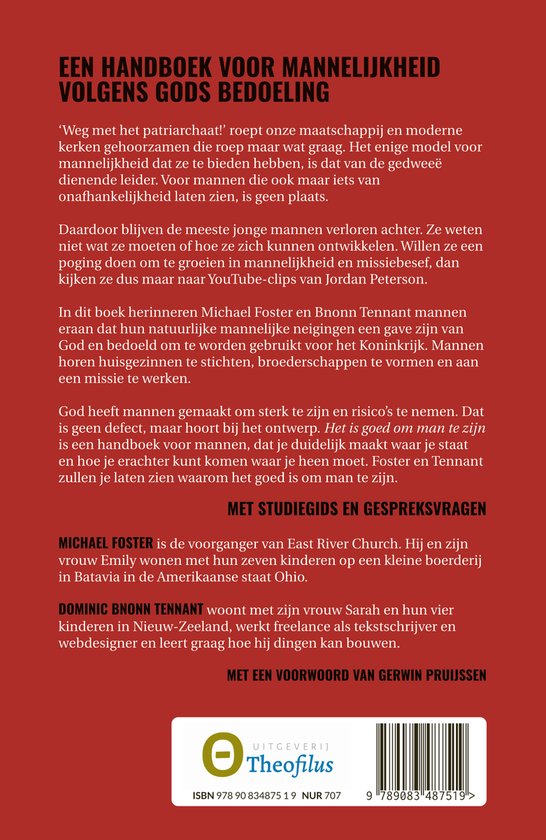 EEN HANDBOEK VOOR MANNELIJKHEID VOLGENS GODS BEDOELING

'Weg met het patriarchaat!' roept onze maatschappij en moderne kerken gehoorzamen die roep maar wat graag. Het enige model voor mannelijkheid dat ze te bieden hebben, is dat van de gedweeë dienende leider. Voor mannen die ook maar iets van onafhankelijkheid laten zien, is geen plaats.

Daardoor blijven de meeste jonge mannen verloren achter. Ze weten niet wat ze moeten of hoe ze zich kunnen ontwikkelen. Willen ze een poging doen om te groeien in mannelijkheid en missiebesef, dan kijken ze dus maar naar YouTube-clips van Jordan Peterson.

In dit boek herinneren Michael Foster en Bnonn Tennant mannen eraan dat hun natuurlijke mannelijke neigingen een gave zijn van God en bedoeld om te worden gebruikt voor het Koninkrijk. Mannen horen huisgezinnen te stichten, broederschappen te vormen en aan een missie te werken.

God heeft mannen gemaakt om sterk te zijn en risico's te nemen. Dat is geen defect, maar hoort bij het ontwerp. Het is goed om man te zijn is een handboek voor mannen, dat je duidelijk maakt waar je staat en hoe je erachter kunt komen waar je heen moet. Foster en Tennant zullen je laten zien waarom het goed is om man te zijn.

MET STUDIEGIDS EN GESPREKSVRAGEN

MICHAEL FOSTER is de voorganger van East River Church. Hij en zijn vrouw Emily wonen met hun zeven kinderen op een kleine boerderij in Batavia in de Amerikaanse staat Ohio.

DOMINIC BNONN TENNANT woont met zijn vrouw Sarah en hun vier kinderen in Nieuw-Zeeland, werkt freelance als tekstschrijver en webdesigner en leert graag hoe hij dingen kan bouwen.

MET EEN VOORWOORD VAN GERWIN PRUIJSSEN

UITGEVERIJ
Theofilus

ISBN 978 90 834875 1 9 NUR 707

9 789083 487519 >